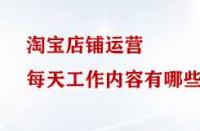 淘宝店铺运营
每天工作内容有哪些